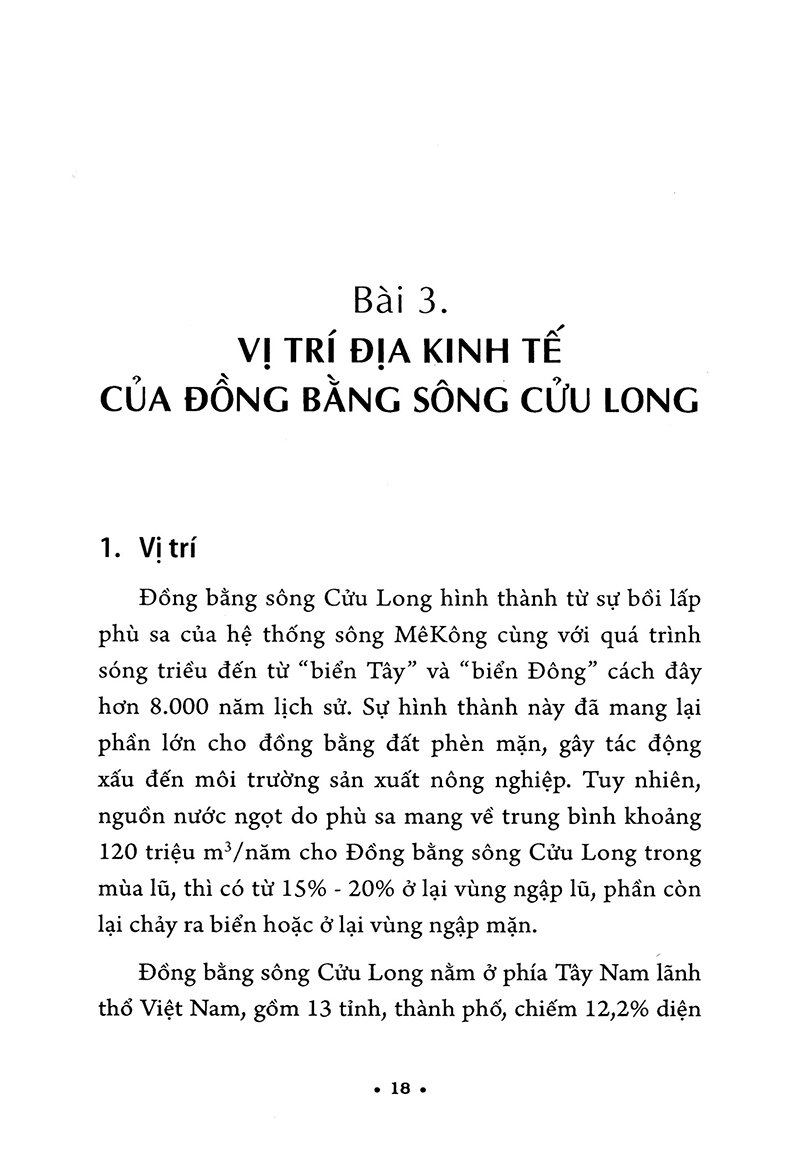 Bài 3.
VỊ TRÍ ĐỊA KINH TẾ
CỦA ĐỒNG BẰNG SÔNG CỬU LONG

1. Vị trí

Đồng bằng sông Cửu Long hình thành từ sự bồi lấp phù sa của hệ thống sông MêKông cùng với quá trình sóng triều đến từ "biển Tây" và "biển Đông" cách đây hơn 8.000 năm lịch sử. Sự hình thành này đã mang lại phần lớn cho đồng bằng đất phèn mặn, gây tác động xấu đến môi trường sản xuất nông nghiệp. Tuy nhiên, nguồn nước ngọt do phù sa mang về trung bình khoảng 120 triệu $m^3$/năm cho Đồng bằng sông Cửu Long trong mùa lũ, thì có từ 15% - 20% ở lại vùng ngập lũ, phần còn lại chảy ra biển hoặc ở lại vùng ngập mặn.

Đồng bằng sông Cửu Long nằm ở phía Tây Nam lãnh thổ Việt Nam, gồm 13 tỉnh, thành phố, chiếm 12,2% diện

• 18 •